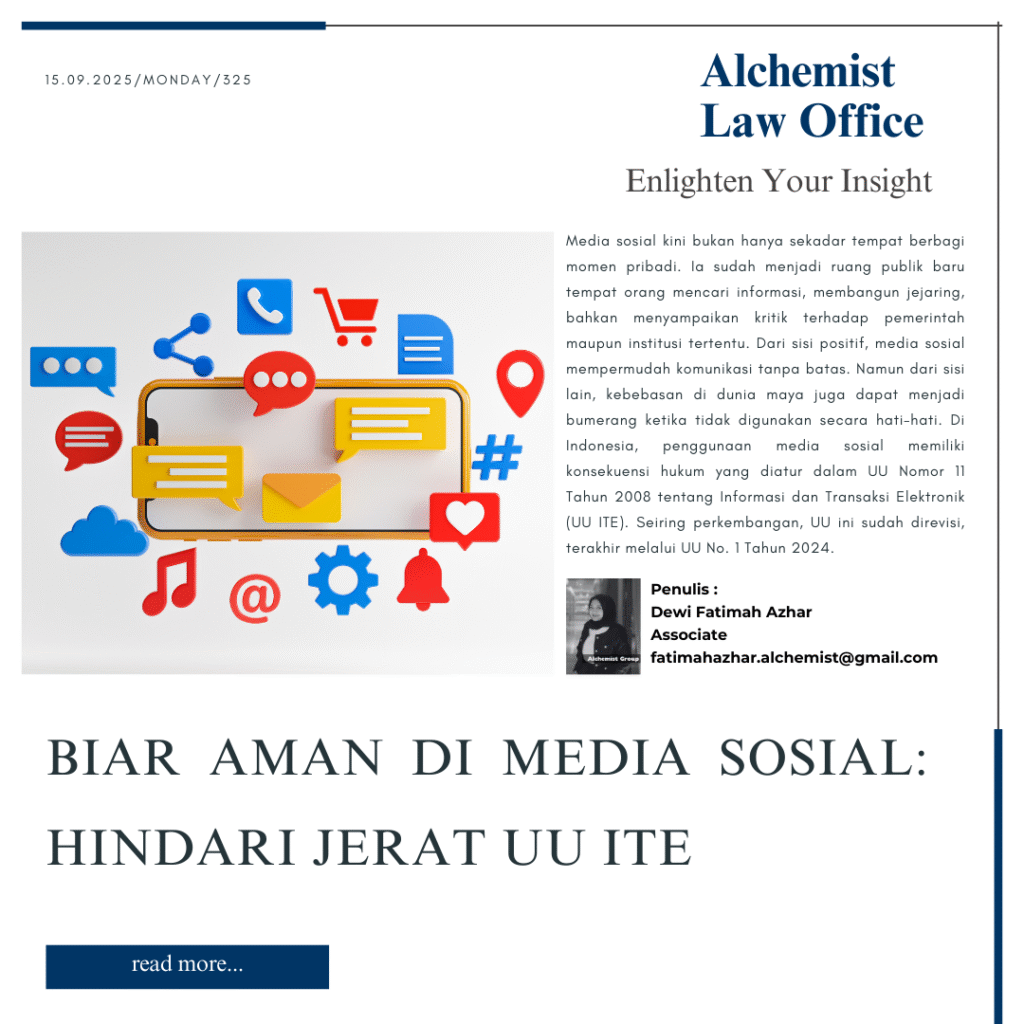 15.09.2025/MONDAY/325

Alchemist Law Office

Enlighten Your Insight

Media sosial kini bukan hanya sekadar tempat berbagi momen pribadi. Ia sudah menjadi ruang publik baru tempat orang mencari informasi, membangun jejaring, bahkan menyampaikan kritik terhadap pemerintah maupun institusi tertentu. Dari sisi positif, media sosial mempermudah komunikasi tanpa batas. Namun dari sisi lain, kebebasan di dunia maya juga dapat menjadi bumerang ketika tidak digunakan secara hati-hati. Di Indonesia, penggunaan media sosial memiliki konsekuensi hukum yang diatur dalam UU Nomor 11 Tahun 2008 tentang Informasi dan Transaksi Elektronik (UU ITE). Seiring perkembangan, UU ini sudah direvisi, terakhir melalui UU No. 1 Tahun 2024.

Alchemist Group

Penulis :
Dewi Fatimah Azhar
Associate
fatimahazhar.alchemist@gmail.com

BIAR AMAN DI MEDIA SOSIAL: HINDARI JERAT UU ITE

read more...